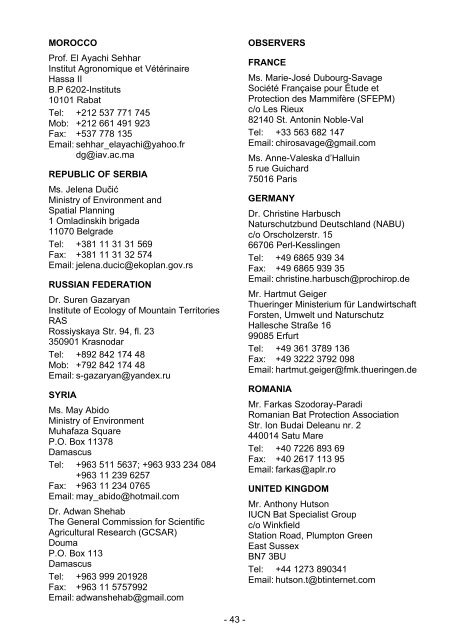 MOROCCO

Prof. El Ayachi Sehhar
Institut Agronomique et Vétérinaire
Hassa II
B.P 6202-Instituts
10101 Rabat
Tel: +212 537 771 745
Mob: +212 661 491 923
Fax: +537 778 135
Email: sehhar_elayachi@yahoo.fr
dg@iav.ac.ma

REPUBLIC OF SERBIA

Ms. Jelena Dučić
Ministry of Environment and
Spatial Planning
1 Omladinskih brigada
11070 Belgrade
Tel: +381 11 31 31 569
Fax: +381 11 31 32 574
Email: jelena.ducic@ekoplan.gov.rs

RUSSIAN FEDERATION

Dr. Suren Gazaryan
Institute of Ecology of Mountain Territories
RAS
Rossiyskaya Str. 94, fl. 23
350901 Krasnodar
Tel: +892 842 174 48
Mob: +792 842 174 48
Email: s-gazaryan@yandex.ru

SYRIA

Ms. May Abido
Ministry of Environment
Muhafaza Square
P.O. Box 11378
Damascus
Tel: +963 511 5637; +963 933 234 084
+963 11 239 6257
Fax: +963 11 234 0765
Email: may_abido@hotmail.com

Dr. Adwan Shehab
The General Commission for Scientific
Agricultural Research (GCSAR)
Douma
P.O. Box 113
Damascus
Tel: +963 999 201928
Fax: +963 11 5757992
Email: adwanshehab@gmail.com

OBSERVERS

FRANCE

Ms. Marie-José Dubourg-Savage
Société Française pour Étude et
Protection des Mammifère (SFEPM)
c/o Les Rieux
82140 St. Antonin Noble-Val
Tel: +33 563 682 147
Email: chirosavage@gmail.com

Ms. Anne-Valeska d'Halluin
5 rue Guichard
75016 Paris

GERMANY

Dr. Christine Harbusch
Naturschutzbund Deutschland (NABU)
c/o Orscholzerstr. 15
66706 Perl-Kesslingen
Tel: +49 6865 939 34
Fax: +49 6865 939 35
Email: christine.harbusch@prochirop.de

Mr. Hartmut Geiger
Thueringer Ministerium für Landwirtschaft
Forsten, Umwelt und Naturschutz
Hallesche Straße 16
99085 Erfurt
Tel: +49 361 3789 136
Fax: +49 3222 3792 098
Email: hartmut.geiger@fmk.thueringen.de

ROMANIA

Mr. Farkas Szodoray-Paradi
Romanian Bat Protection Association
Str. Ion Budai Deleanu nr. 2
440014 Satu Mare
Tel: +40 7226 893 69
Fax: +40 2617 113 95
Email: farkas@aplr.ro

UNITED KINGDOM

Mr. Anthony Hutson
IUCN Bat Specialist Group
c/o Winkfield
Station Road, Plumpton Green
East Sussex
BN7 3BU
Tel: +44 1273 890341
Email: hutson.t@btinternet.com

- 43 -